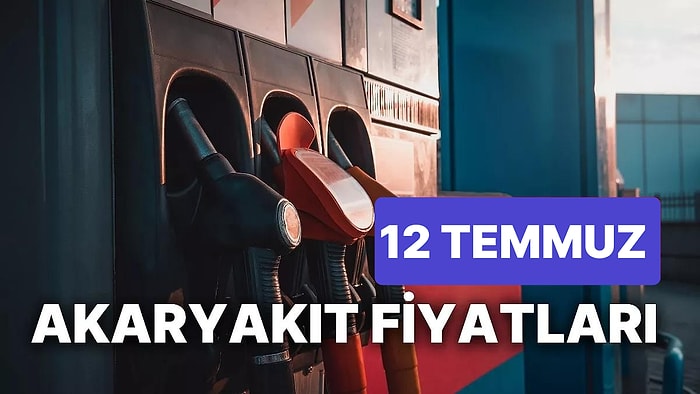 12 TEMMUZ

AKARYAKIT FİYATLARI